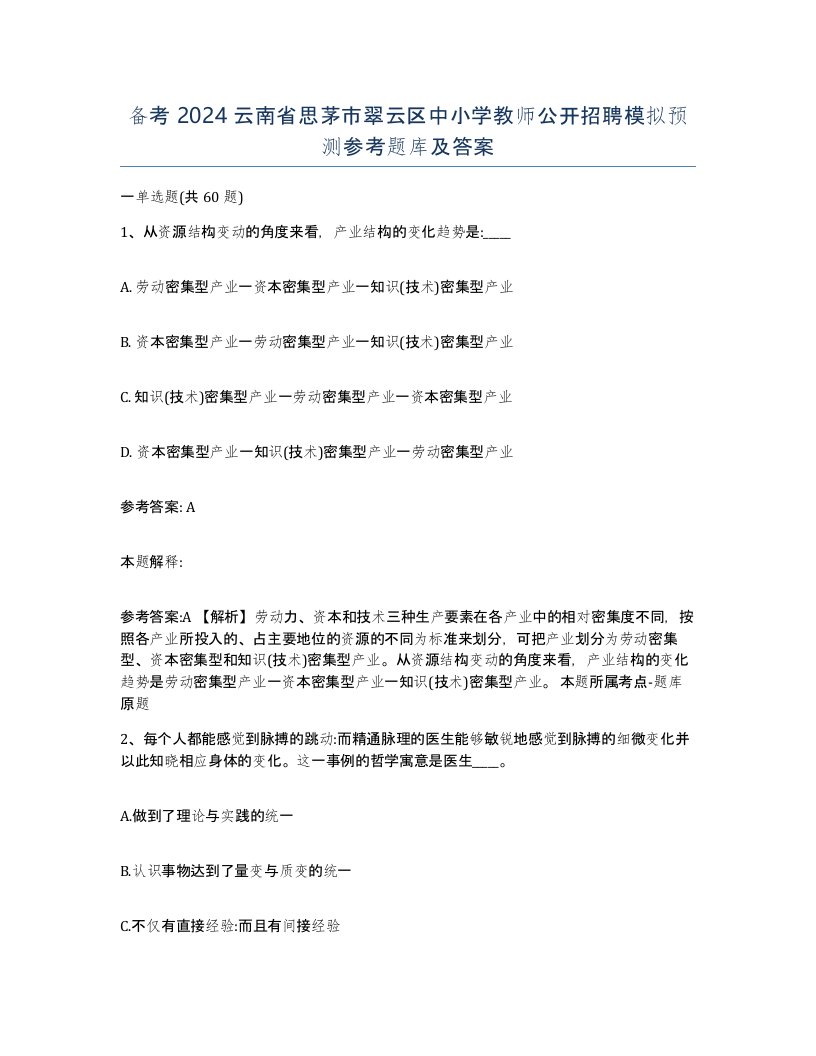 备考 2024 云南省思茅市翠云区中小学教师公开招聘模拟预测参考题库及答案

一单选题(共 60 题)

1、从资源结构变动的角度来看，产业结构的变化趋势是:____

A. 劳动密集型产业一资本密集型产业一知识(技术)密集型产业

B. 资本密集型产业一劳动密集型产业一知识(技术)密集型产业

C. 知识(技术)密集型产业一劳动密集型产业一资本密集型产业

D. 资本密集型产业一知识(技术)密集型产业一劳动密集型产业

参考答案: A

本题解释:

参考答案:A 【解析】劳动力、资本和技术三种生产要素在各产业中的相对密集度不同，按照各产业所投入的、占主要地位的资源的不同为标准来划分，可把产业划分为劳动密集型、资本密集型和知识(技术)密集型产业。从资源结构变动的角度来看，产业结构的变化趋势是劳动密集型产业一资本密集型产业一知识(技术)密集型产业。 本题所属考点-题库原题

2、每个人都能感觉到脉搏的跳动:而精通脉理的医生能够敏锐地感觉到脉搏的细微变化并以此知晓相应身体的变化。这一事例的哲学寓意是医生____。

A.做到了理论与实践的统一

B.认识事物达到了量变与质变的统一

C.不仅有直接经验:而且有间接经验